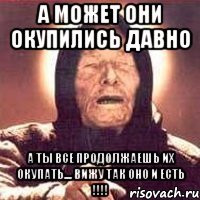 А МОЖЕТ ОНИ ОКУПИЛИСЬ ДАВНО

А ТЫ ВСЕ ПРОДОЛЖАЕШЬ ИХ ОКУПАТЬ... ВИЖУ ТАК ОНО И ЕСТЬ !!!!

risovach.ru